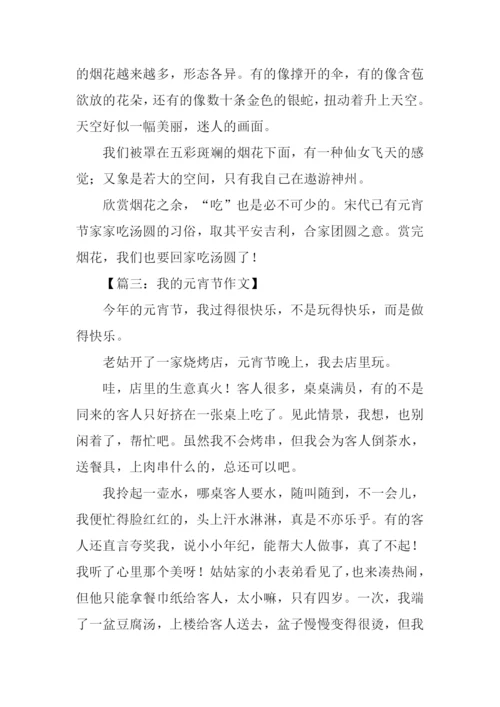 的烟花越来越多，形态各异。有的像撑开的伞，有的像含苞欲放的花朵，还有的像数十条金色的银蛇，扭动着升上天空。天空好似一幅美丽，迷人的画面。

我们被罩在五彩斑斓的烟花下面，有一种仙女飞天的感觉；又象是若大的空间，只有我自己在遨游神州。

欣赏烟花之余，“吃”也是必不可少的。宋代已有元宵节家家吃汤圆的习俗，取其平安吉利，合家团圆之意。赏完烟花，我们也要回家吃汤圆了！

【篇三：我的元宵节作文】

今年的元宵节，我过得很快乐，不是玩得快乐，而是做得快乐。

老姑开了一家烧烤店，元宵节晚上，我去店里玩。

哇，店里的生意真火！客人很多，桌桌满员，有的不是同来的客人只好挤在一张桌上吃了。见此情景，我想，也别闲着了，帮忙吧。虽然我不会烤串，但我会为客人倒茶水，送餐具，上肉串什么的，总还可以吧。

我拎起一壶水，哪桌客人要水，随叫随到，不一会儿，我便忙得脸红红的，头上汗水淋淋，真是不亦乐乎。有的客人还直言夸奖我，说小小年纪，能帮大人做事，真了不起！我听了心里那个美呀！姑姑家的小表弟看见了，也来凑热闹，但他只能拿餐巾纸给客人，太小嘛，只有四岁。一次，我端了一盆豆腐汤，上楼给客人送去，盆子慢慢变得很烫，但我